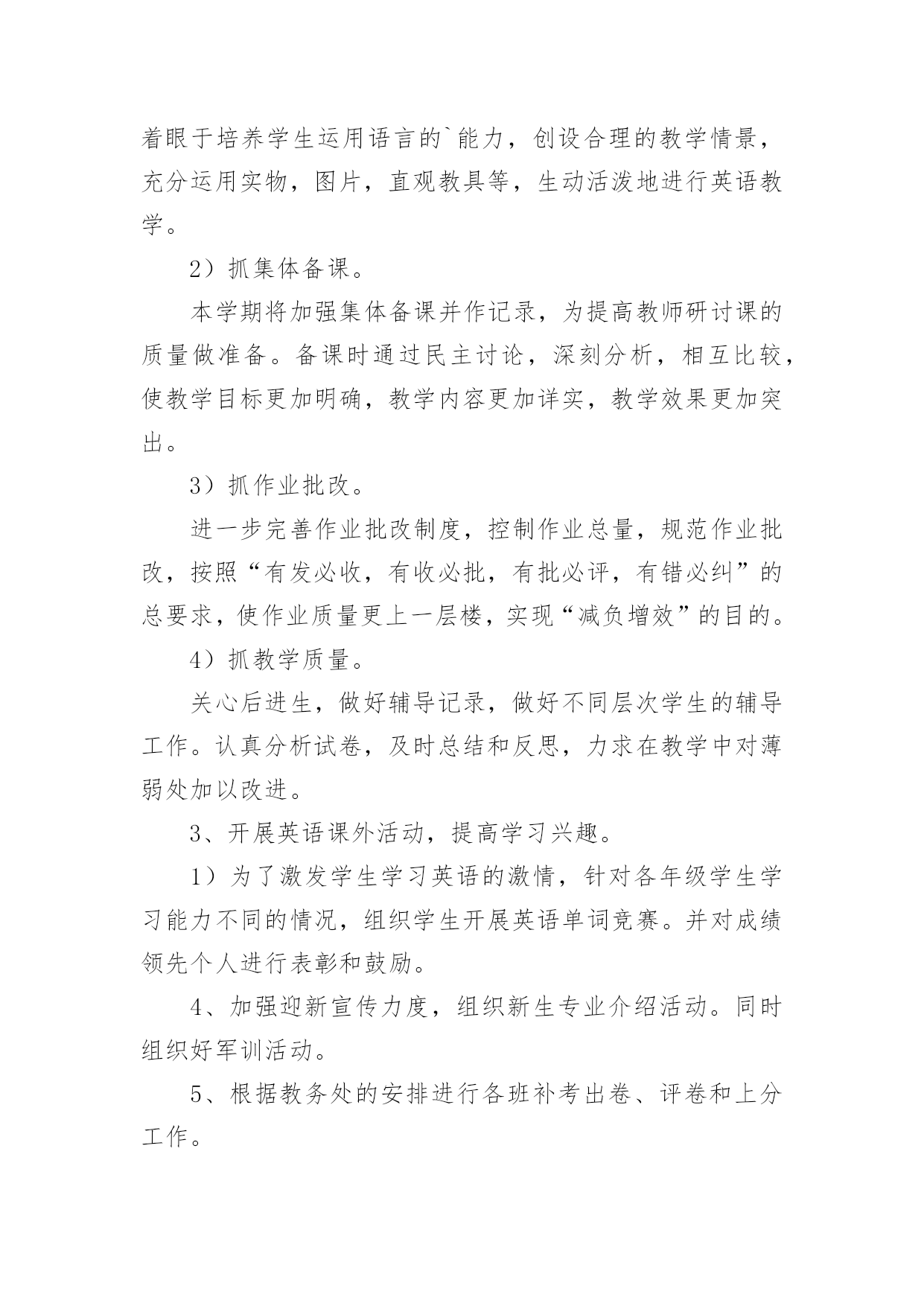 着眼于培养学生运用语言的`能力，创设合理的教学情景，充分运用实物，图片，直观教具等，生动活泼地进行英语教学。

2）抓集体备课。

本学期将加强集体备课并作记录，为提高教师研讨课的质量做准备。备课时通过民主讨论，深刻分析，相互比较，使教学目标更加明确，教学内容更加详实，教学效果更加突出。

3）抓作业批改。

进一步完善作业批改制度，控制作业总量，规范作业批改，按照“有发必收，有收必批，有批必评，有错必纠”的总要求，使作业质量更上一层楼，实现“减负增效”的目的。

4）抓教学质量。

关心后进生，做好辅导记录，做好不同层次学生的辅导工作。认真分析试卷，及时总结和反思，力求在教学中对薄弱处加以改进。

3、开展英语课外活动，提高学习兴趣。

1）为了激发学生学习英语的激情，针对各年级学生学习能力不同的情况，组织学生开展英语单词竞赛。并对成绩领先个人进行表彰和鼓励。

4、加强迎新宣传力度，组织新生专业介绍活动。同时组织好军训活动。

5、根据教务处的安排进行各班补考出卷、评卷和上分工作。